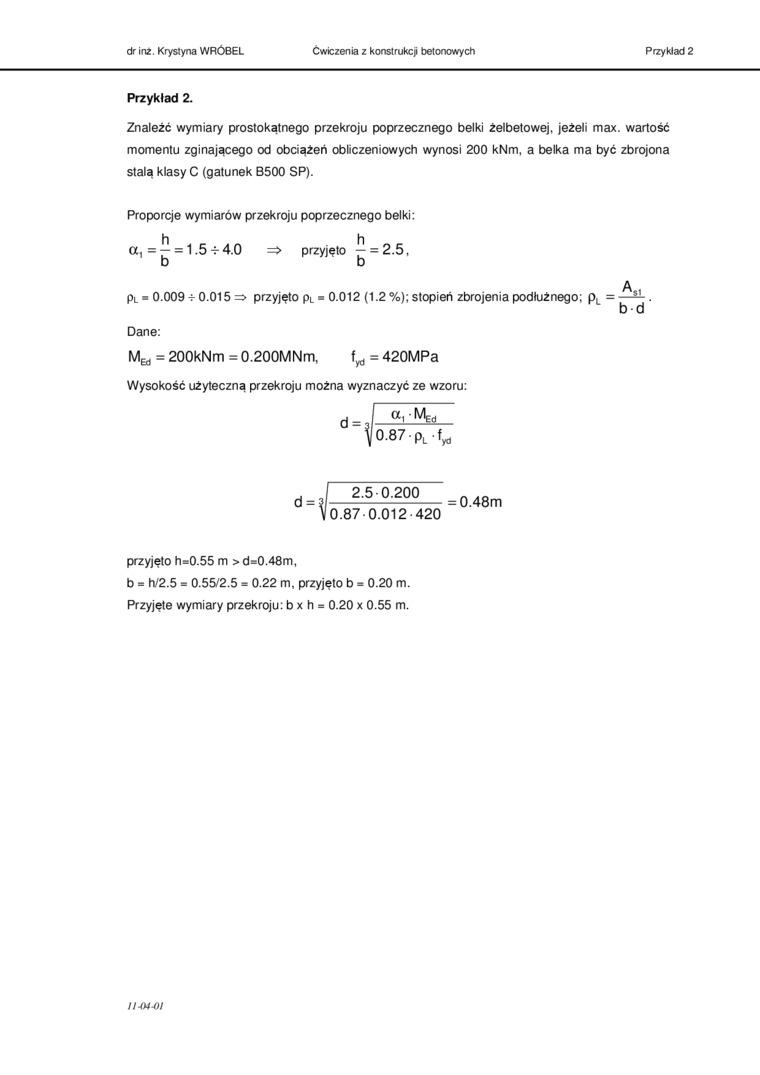 dr inż. Krystyna WRÓBEL Ćwiczenia z konstrukcji betonowych Przykład 2

**Przykład 2.**

Znaleźć wymiary prostokątnego przekroju poprzecznego belki żelbetowej, jeżeli max. wartość momentu zginającego od obciążeń obliczeniowych wynosi 200 kNm, a belka ma być zbrojona stalą klasy C (gatunek B500 SP).

Proporcje wymiarów przekroju poprzecznego belki:

$\alpha_1 = \frac{h}{b} = 1.5 \div 4.0 \quad \Rightarrow \quad$ przyjęto $\frac{h}{b} = 2.5$,

$\rho_L = 0.009 \div 0.015 \Rightarrow$ przyjęto $\rho_L = 0.012$ (1.2 %); stopień zbrojenia podłużnego; $\rho_L = \frac{A_{s1}}{b \cdot d}$.

Dane:

$M_{Ed} = 200kNm = 0.200MNm, \quad f_{yd} = 420MPa$

Wysokość użyteczną przekroju można wyznaczyć ze wzoru:

$d = \sqrt[3]{\frac{\alpha_1 \cdot M_{Ed}}{0.87 \cdot \rho_L \cdot f_{yd}}}$

$d = \sqrt[3]{\frac{2.5 \cdot 0.200}{0.87 \cdot 0.012 \cdot 420}} = 0.48m$

przyjęto h=0.55 m > d=0.48m,

b = h/2.5 = 0.55/2.5 = 0.22 m, przyjęto b = 0.20 m.

Przyjęte wymiary przekroju: b x h = 0.20 x 0.55 m.

11-04-01